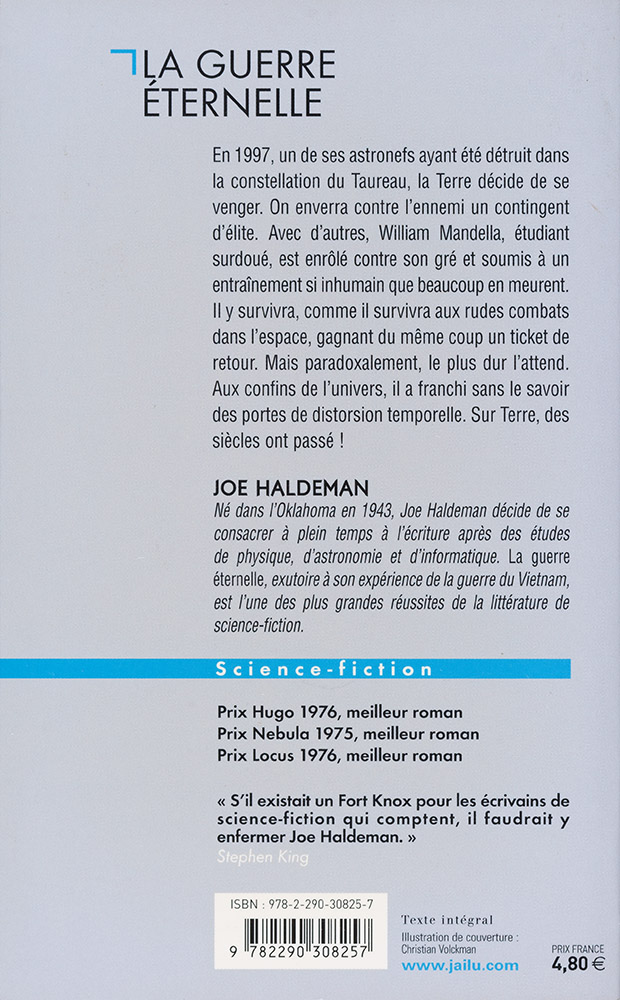 LA GUERRE ÉTERNELLE

En 1997, un de ses astronefs ayant été détruit dans la constellation du Taureau, la Terre décide de se venger. On enverra contre l'ennemi un contingent d'élite. Avec d'autres, William Mandella, étudiant surdoué, est enrôlé contre son gré et soumis à un entraînement si inhumain que beaucoup en meurent. Il y survivra, comme il survivra aux rudes combats dans l'espace, gagnant du même coup un ticket de retour. Mais paradoxalement, le plus dur l'attend. Aux confins de l'univers, il a franchi sans le savoir des portes de distorsion temporelle. Sur Terre, des siècles ont passé !

JOE HALDEMAN
Né dans l'Oklahoma en 1943, Joe Haldeman décide de se consacrer à plein temps à l'écriture après des études de physique, d'astronomie et d'informatique. La guerre éternelle, exutoire à son expérience de la guerre du Vietnam, est l'une des plus grandes réussites de la littérature de science-fiction.

Science-fiction

Prix Hugo 1976, meilleur roman
Prix Nebula 1975, meilleur roman
Prix Locus 1976, meilleur roman

« S'il existait un Fort Knox pour les écrivains de science-fiction qui comptent, il faudrait y enfermer Joe Haldeman. »
Stephen King

ISBN : 978-2-290-30825-7
9 782290 308257

Texte intégral
Illustration de couverture : Christian Volckman
www.jailu.com

PRIX FRANCE
4,80 €